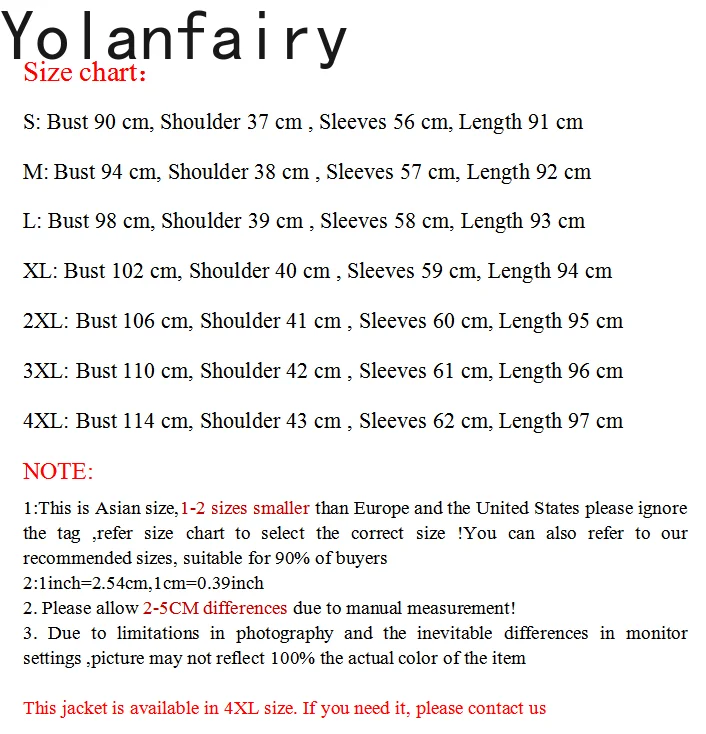 Yolanfairy
Size chart：

S: Bust 90 cm, Shoulder 37 cm , Sleeves 56 cm, Length 91 cm

M: Bust 94 cm, Shoulder 38 cm , Sleeves 57 cm, Length 92 cm

L: Bust 98 cm, Shoulder 39 cm , Sleeves 58 cm, Length 93 cm

XL: Bust 102 cm, Shoulder 40 cm , Sleeves 59 cm, Length 94 cm

2XL: Bust 106 cm, Shoulder 41 cm , Sleeves 60 cm, Length 95 cm

3XL: Bust 110 cm, Shoulder 42 cm , Sleeves 61 cm, Length 96 cm

4XL: Bust 114 cm, Shoulder 43 cm , Sleeves 62 cm, Length 97 cm

NOTE:

1:This is Asian size,1-2 sizes smaller than Europe and the United States please ignore the tag ,refer size chart to select the correct size !You can also refer to our recommended sizes, suitable for 90% of buyers
2:1inch=2.54cm,1cm=0.39inch
2. Please allow 2-5CM differences due to manual measurement!
3. Due to limitations in photography and the inevitable differences in monitor settings ,picture may not reflect 100% the actual color of the item

This jacket is available in 4XL size. If you need it, please contact us